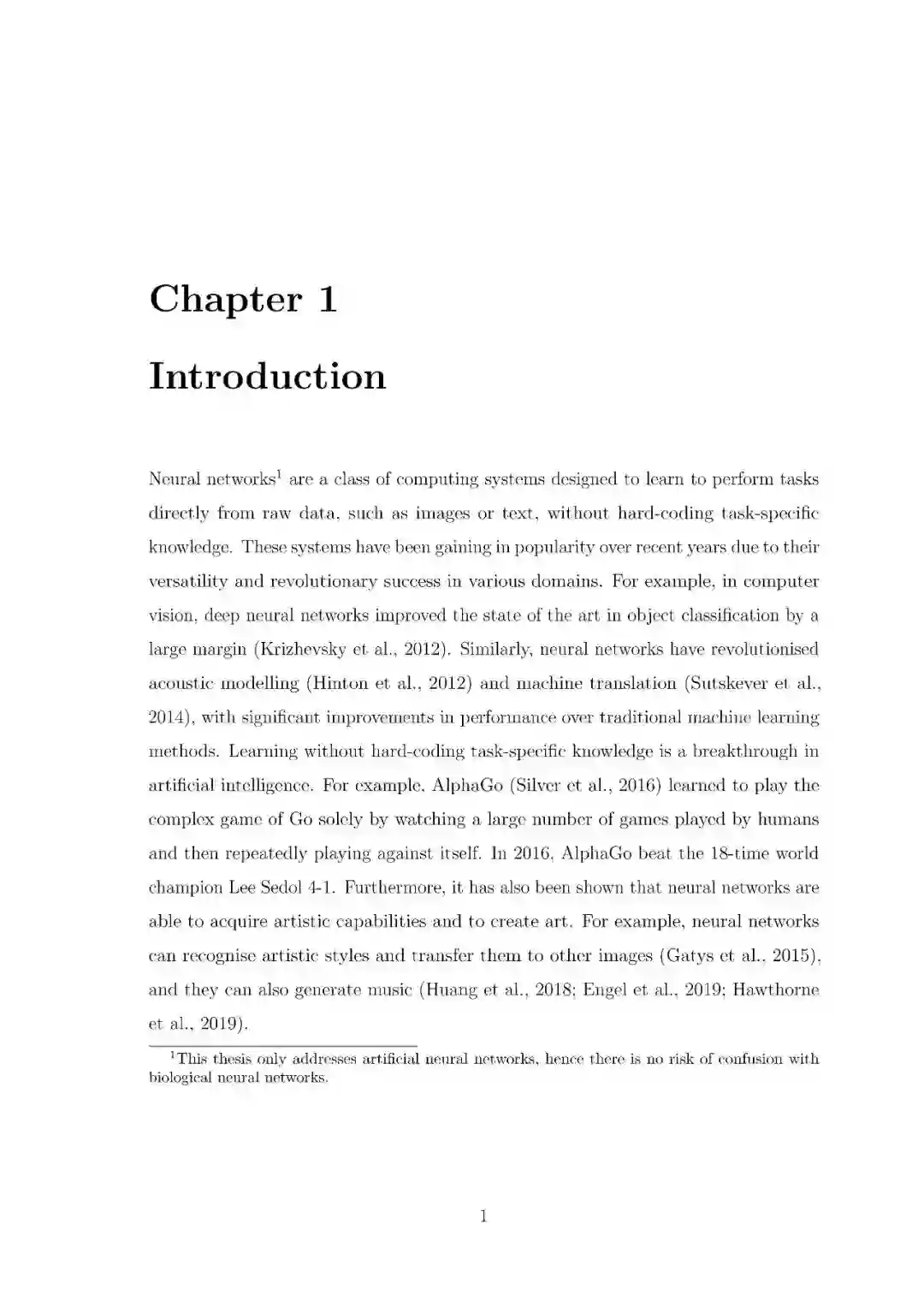 Chapter 1

Introduction

Neural networks$^1$ are a class of computing systems designed to learn to perform tasks directly from raw data, such as images or text, without hard-coding task-specific knowledge. These systems have been gaining in popularity over recent years due to their versatility and revolutionary success in various domains. For example, in computer vision, deep neural networks improved the state of the art in object classification by a large margin (Krizhevsky et al., 2012). Similarly, neural networks have revolutionised acoustic modelling (Hinton et al., 2012) and machine translation (Sutskever et al., 2014), with significant improvements in performance over traditional machine learning methods. Learning without hard-coding task-specific knowledge is a breakthrough in artificial intelligence. For example, AlphaGo (Silver et al., 2016) learned to play the complex game of Go solely by watching a large number of games played by humans and then repeatedly playing against itself. In 2016, AlphaGo beat the 18-time world champion Lee Sedol 4-1. Furthermore, it has also been shown that neural networks are able to acquire artistic capabilities and to create art. For example, neural networks can recognise artistic styles and transfer them to other images (Gatys et al., 2015), and they can also generate music (Huang et al., 2018; Engel et al., 2019; Hawthorne et al., 2019).

$^1$This thesis only addresses artificial neural networks, hence there is no risk of confusion with biological neural networks.

1